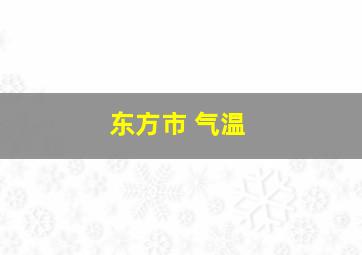 东方市 气温